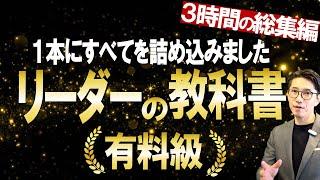 3時間の総集編

1本にすべてを詰め込みました

リーダーの教科書

有料級